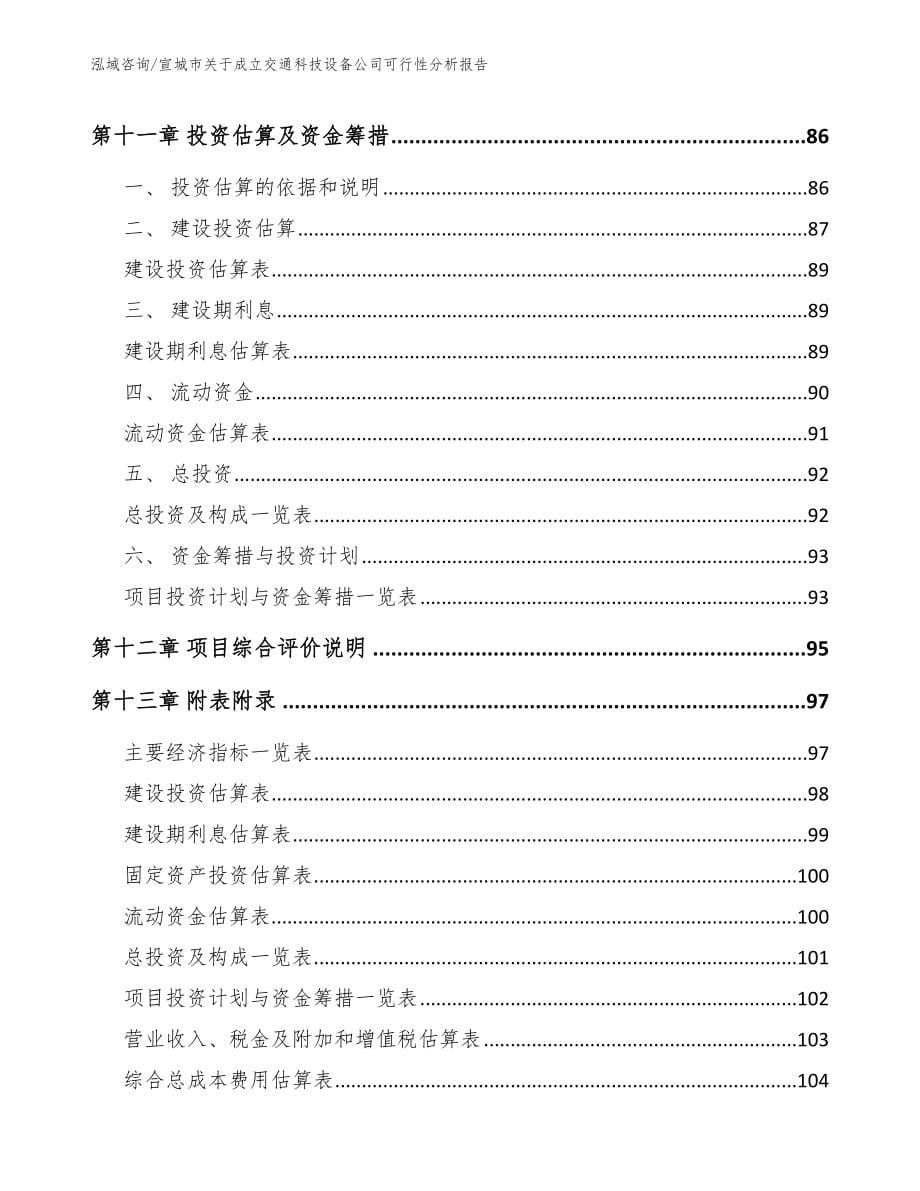 泓域咨询/宣城市关于成立交通科技设备公司可行性分析报告

第十一章 投资估算及资金筹措......86

一、 投资估算的依据和说明......86

二、 建设投资估算......87

建设投资估算表......89

三、 建设期利息......89

建设期利息估算表......89

四、 流动资金......90

流动资金估算表......91

五、 总投资......92

总投资及构成一览表......92

六、 资金筹措与投资计划......93

项目投资计划与资金筹措一览表......93

第十二章 项目综合评价说明......95

第十三章 附表附录......97

主要经济指标一览表......97

建设投资估算表......98

建设期利息估算表......99

固定资产投资估算表......100

流动资金估算表......100

总投资及构成一览表......101

项目投资计划与资金筹措一览表......102

营业收入、税金及附加和增值税估算表......103

综合总成本费用估算表......104